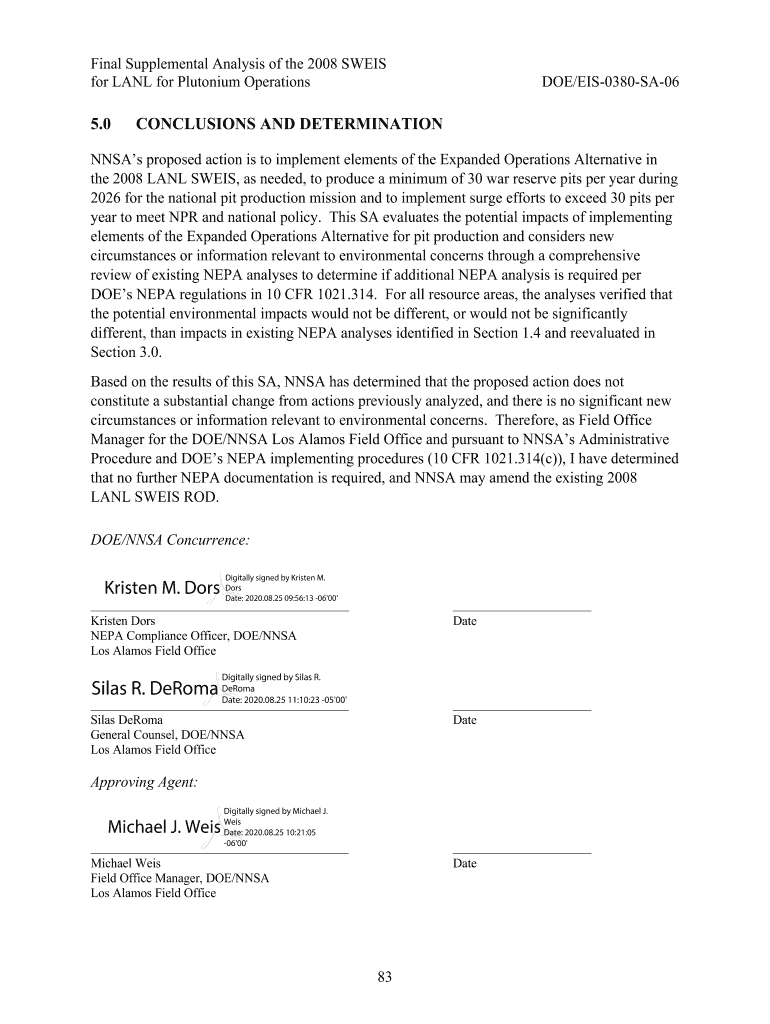 Final Supplemental Analysis of the 2008 SWEIS
for LANL for Plutonium Operations DOE/EIS-0380-SA-06

5.0 CONCLUSIONS AND DETERMINATION

NNSA's proposed action is to implement elements of the Expanded Operations Alternative in the 2008 LANL SWEIS, as needed, to produce a minimum of 30 war reserve pits per year during 2026 for the national pit production mission and to implement surge efforts to exceed 30 pits per year to meet NPR and national policy. This SA evaluates the potential impacts of implementing elements of the Expanded Operations Alternative for pit production and considers new circumstances or information relevant to environmental concerns through a comprehensive review of existing NEPA analyses to determine if additional NEPA analysis is required per DOE's NEPA regulations in 10 CFR 1021.314. For all resource areas, the analyses verified that the potential environmental impacts would not be different, or would not be significantly different, than impacts in existing NEPA analyses identified in Section 1.4 and reevaluated in Section 3.0.

Based on the results of this SA, NNSA has determined that the proposed action does not constitute a substantial change from actions previously analyzed, and there is no significant new circumstances or information relevant to environmental concerns. Therefore, as Field Office Manager for the DOE/NNSA Los Alamos Field Office and pursuant to NNSA's Administrative Procedure and DOE's NEPA implementing procedures (10 CFR 1021.314(c)), I have determined that no further NEPA documentation is required, and NNSA may amend the existing 2008 LANL SWEIS ROD.

DOE/NNSA Concurrence:

Kristen M. Dors Digitally signed by Kristen M. Dors Date: 2020.08.25 09:56:13 -06'00'

Kristen Dors
NEPA Compliance Officer, DOE/NNSA
Los Alamos Field Office

Date

Silas R. DeRoma Digitally signed by Silas R. DeRoma Date: 2020.08.25 11:10:23 -05'00'

Silas DeRoma
General Counsel, DOE/NNSA
Los Alamos Field Office

Date

Approving Agent:

Michael J. Weis Digitally signed by Michael J. Weis Date: 2020.08.25 10:21:05 -06'00'

Michael Weis
Field Office Manager, DOE/NNSA
Los Alamos Field Office

Date

83